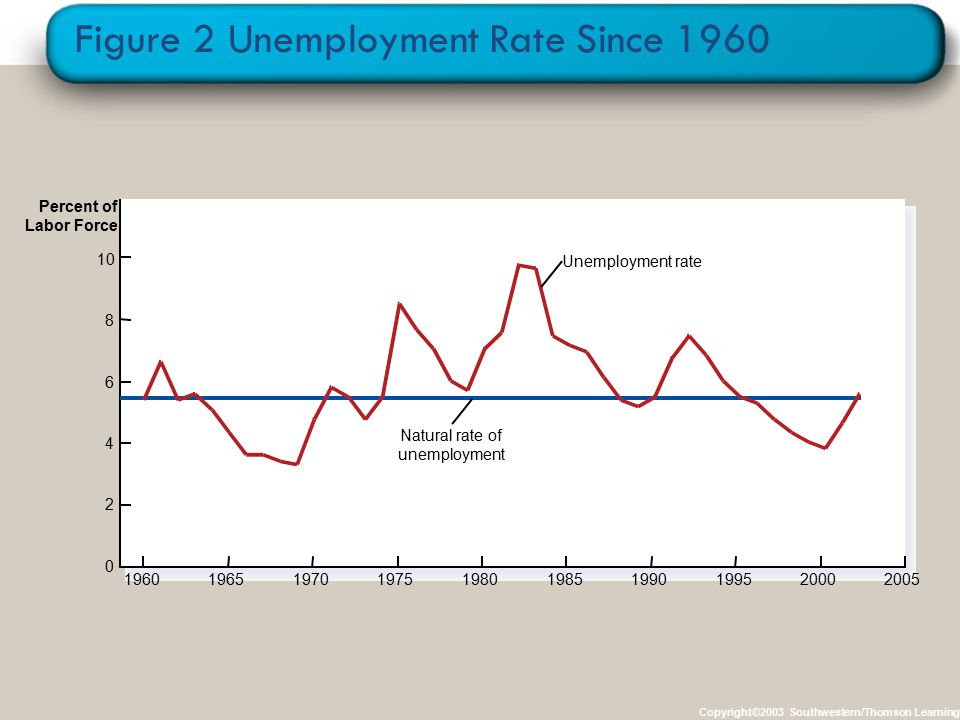 Figure 2 Unemployment Rate Since 1960

Percent of Labor Force

10

8

6

4

2

0

Unemployment rate

Natural rate of unemployment

1960 1965 1970 1975 1980 1985 1990 1995 2000 2005

Copyright©2003 Southwestern/Thomson Learning